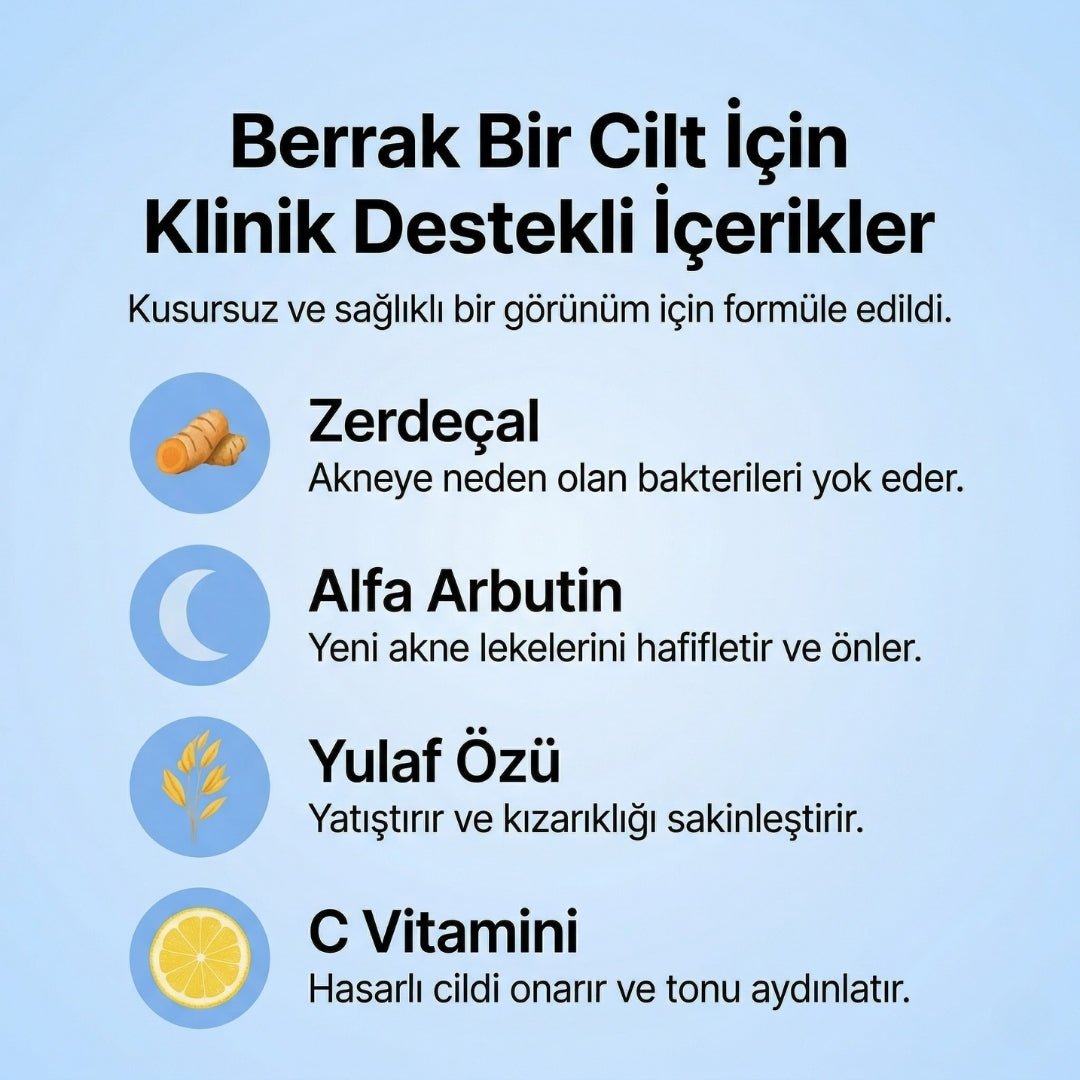 Berrak Bir Cilt İçin
Klinik Destekli İçerikler

Kusursuz ve sağlıklı bir görünüm için formüle edildi.

Zerdeçal
Akneye neden olan bakterileri yok eder.

Alfa Arbutin
Yeni akne lekelerini hafifletir ve önler.

Yulaf Özü
Yatıştırır ve kızarıklığı sakinleştirir.

C Vitamini
Hasarlı cildi onarır ve tonu aydınlatır.